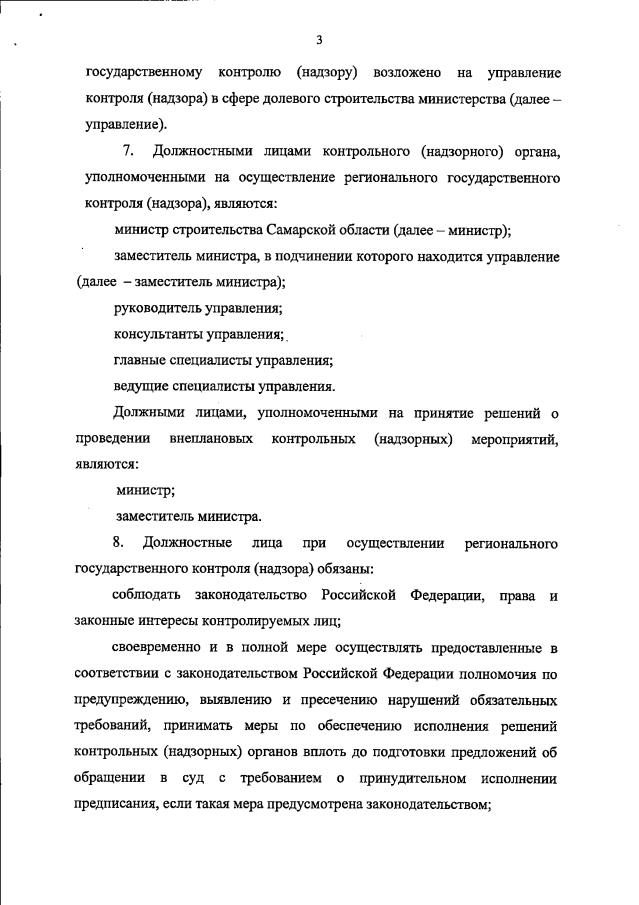 3

государственному контролю (надзору) возложено на управление контроля (надзора) в сфере долевого строительства министерства (далее – управление).

7. Должностными лицами контрольного (надзорного) органа, уполномоченными на осуществление регионального государственного контроля (надзора), являются:

министр строительства Самарской области (далее – министр);

заместитель министра, в подчинении которого находится управление (далее – заместитель министра);

руководитель управления;

консультанты управления;

главные специалисты управления;

ведущие специалисты управления.

Должными лицами, уполномоченными на принятие решений о проведении внеплановых контрольных (надзорных) мероприятий, являются:

министр;

заместитель министра.

8. Должностные лица при осуществлении регионального государственного контроля (надзора) обязаны:

соблюдать законодательство Российской Федерации, права и законные интересы контролируемых лиц;

своевременно и в полной мере осуществлять предоставленные в соответствии с законодательством Российской Федерации полномочия по предупреждению, выявлению и пресечению нарушений обязательных требований, принимать меры по обеспечению исполнения решений контрольных (надзорных) органов вплоть до подготовки предложений об обращении в суд с требованием о принудительном исполнении предписания, если такая мера предусмотрена законодательством;